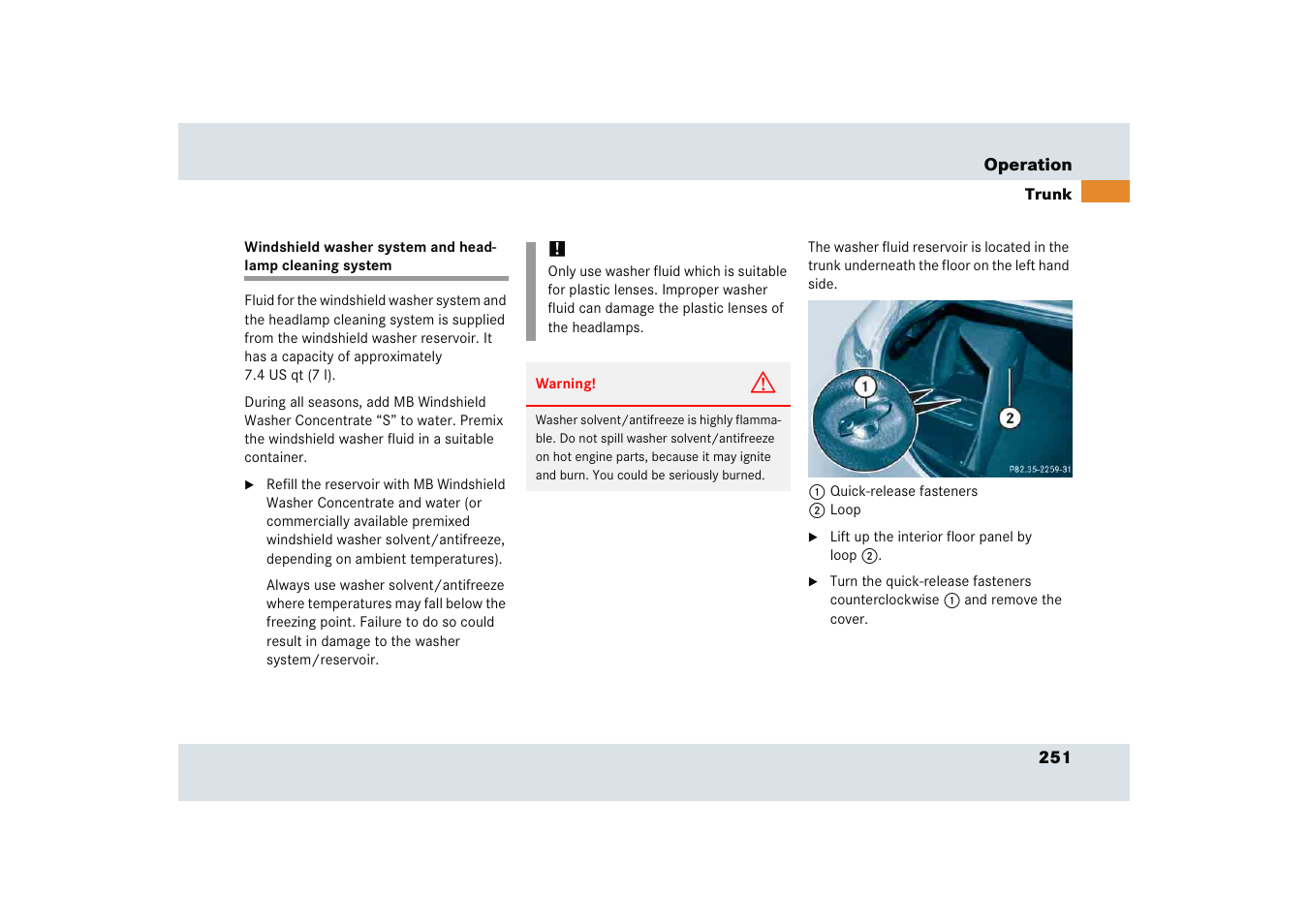 Operation

Trunk

Windshield washer system and headlamp cleaning system

Fluid for the windshield washer system and the headlamp cleaning system is supplied from the windshield washer reservoir. It has a capacity of approximately 7.4 US qt (7 l).

During all seasons, add MB Windshield Washer Concentrate “S” to water. Premix the windshield washer fluid in a suitable container.

▶ Refill the reservoir with MB Windshield Washer Concentrate and water (or commercially available premixed windshield washer solvent/antifreeze, depending on ambient temperatures).

Always use washer solvent/antifreeze where temperatures may fall below the freezing point. Failure to do so could result in damage to the washer system/reservoir.

!

Only use washer fluid which is suitable for plastic lenses. Improper washer fluid can damage the plastic lenses of the headlamps.

Warning!

Washer solvent/antifreeze is highly flammable. Do not spill washer solvent/antifreeze on hot engine parts, because it may ignite and burn. You could be seriously burned.

The washer fluid reservoir is located in the trunk underneath the floor on the left hand side.

1

2

P82.35-2259-31

① Quick-release fasteners
② Loop

▶ Lift up the interior floor panel by loop ②.

▶ Turn the quick-release fasteners counterclockwise ① and remove the cover.

251